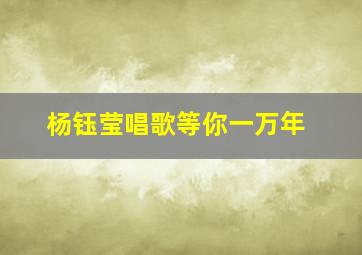 杨钰莹唱歌等你一万年